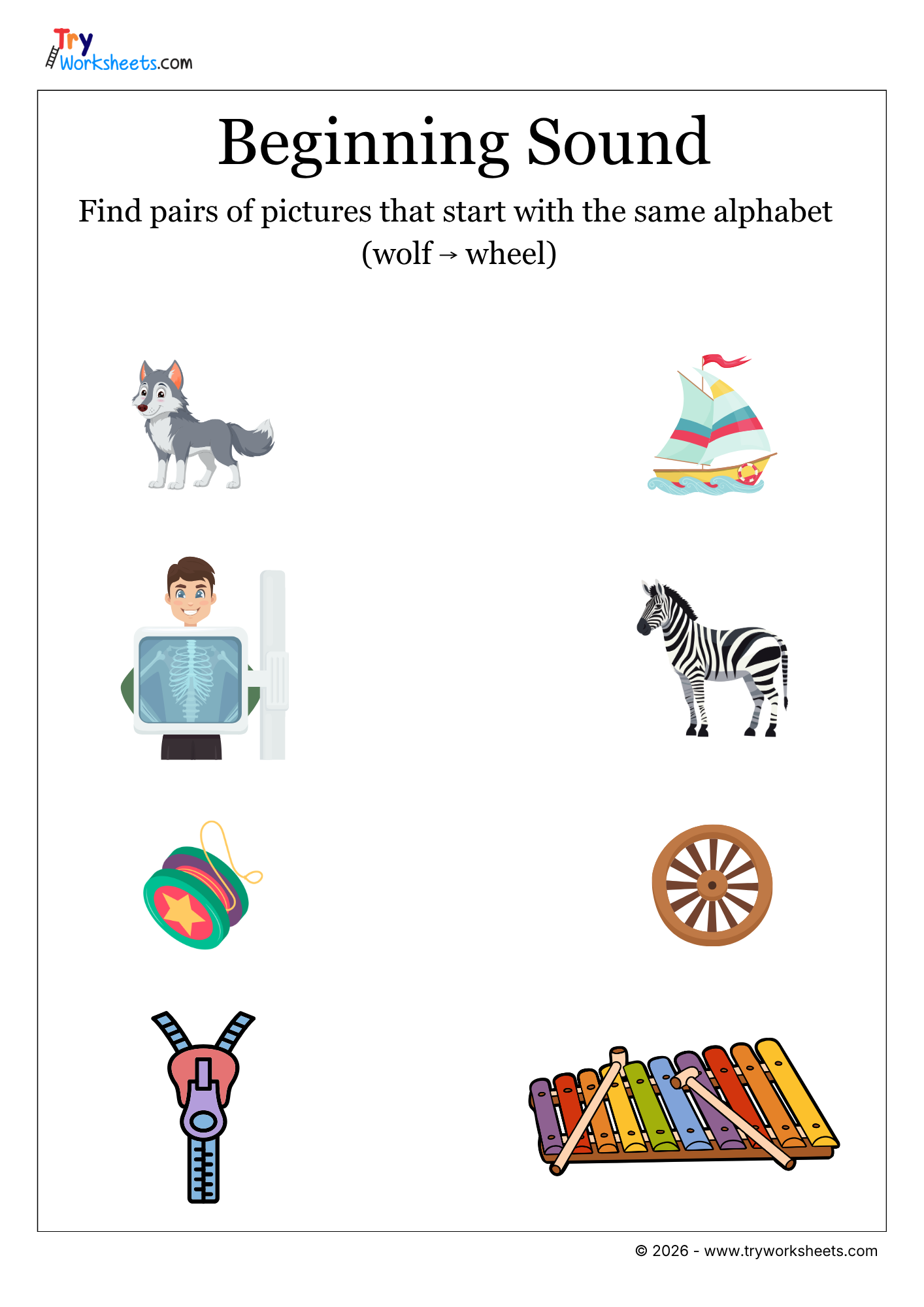 Try Worksheets.com

Beginning Sound

Find pairs of pictures that start with the same alphabet (wolf → wheel)

© 2026 - www.tryworksheets.com